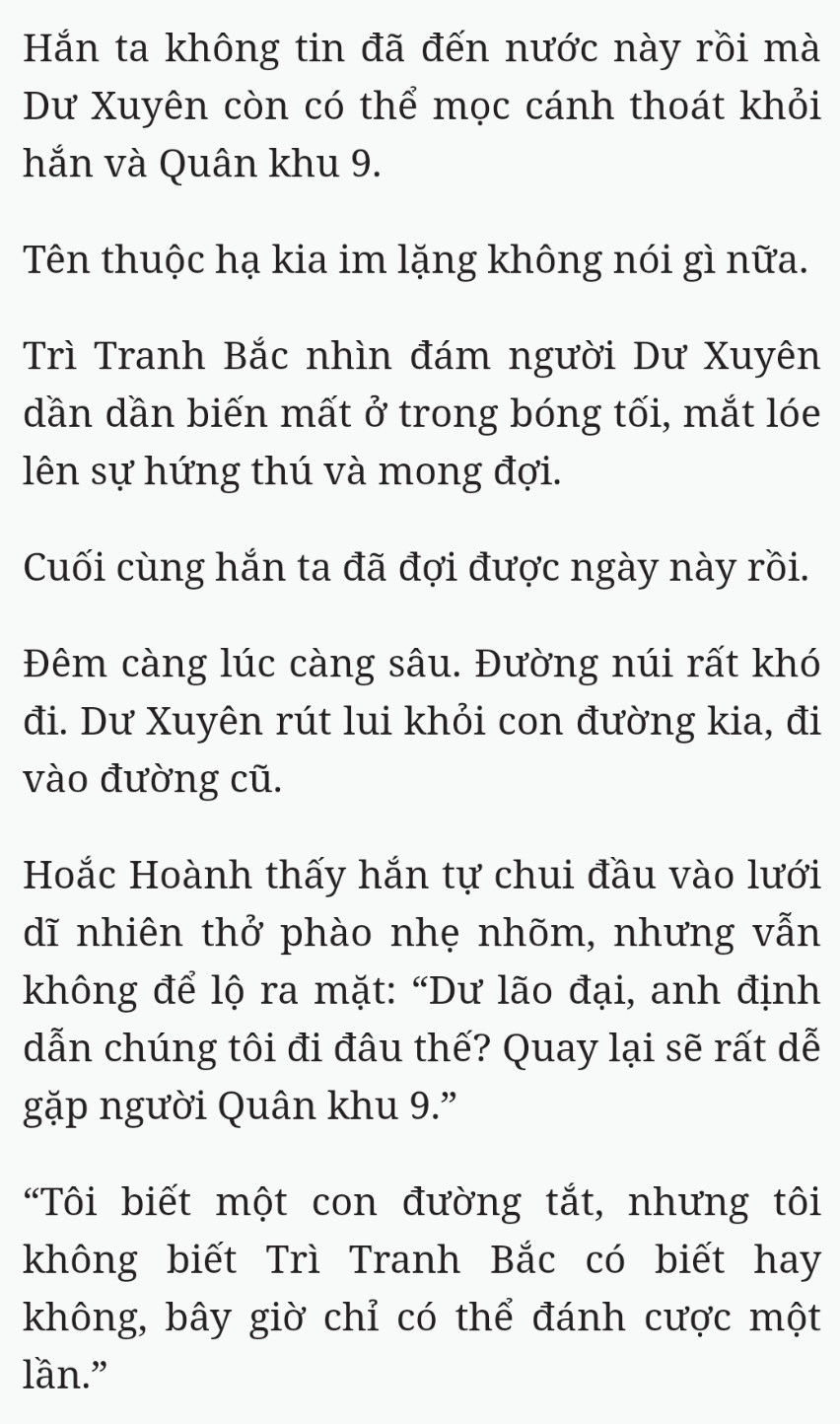 Hắn ta không tin đã đến nước này rồi mà Dư Xuyên còn có thể mọc cánh thoát khỏi hắn và Quân khu 9.

Tên thuộc hạ kia im lặng không nói gì nữa.

Trì Tranh Bắc nhìn đám người Dư Xuyên dần dần biến mất ở trong bóng tối, mắt lóe lên sự hứng thú và mong đợi.

Cuối cùng hắn ta đã đợi được ngày này rồi.

Đêm càng lúc càng sâu. Đường núi rất khó đi. Dư Xuyên rút lui khỏi con đường kia, đi vào đường cũ.

Hoắc Hoành thấy hắn tự chui đầu vào lưới dĩ nhiên thở phào nhẹ nhõm, nhưng vẫn không để lộ ra mặt: “Dư lão đại, anh định dẫn chúng tôi đi đâu thế? Quay lại sẽ rất dễ gặp người Quân khu 9.”

“Tôi biết một con đường tắt, nhưng tôi không biết Trì Tranh Bắc có biết hay không, bây giờ chỉ có thể đánh cược một lần.”